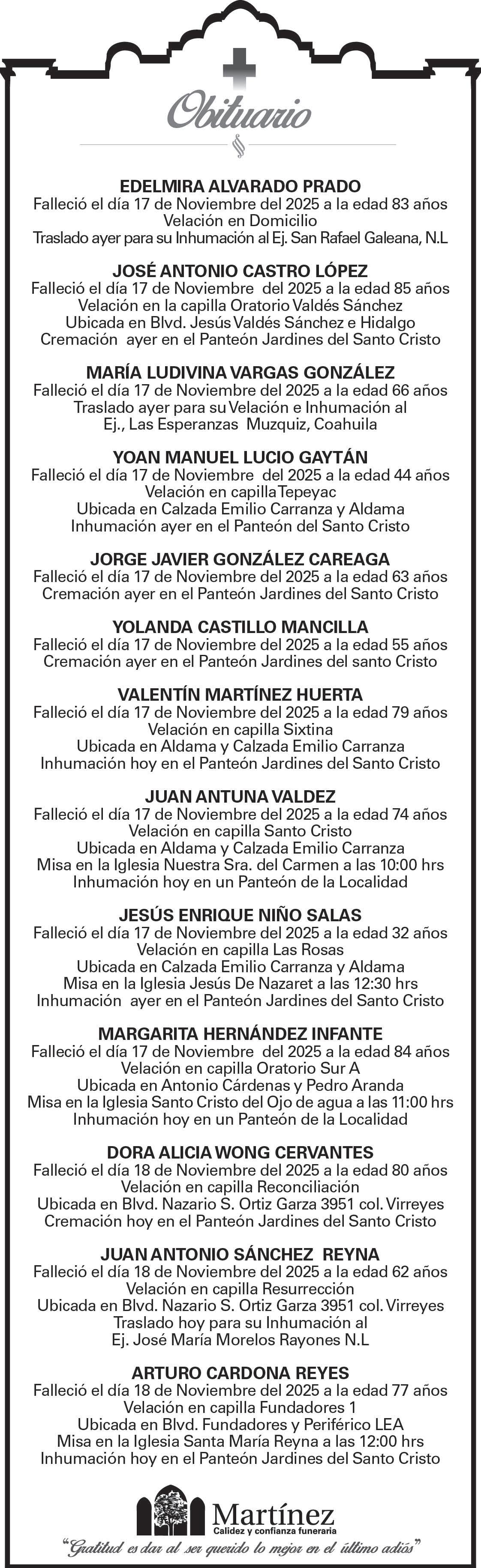 Obituario

EDELMIRA ALVARADO PRADO
Falleció el día 17 de Noviembre del 2025 a la edad 83 años
Velación en Domicilio
Traslado ayer para su Inhumación al Ej. San Rafael Galeana, N.L

JOSÉ ANTONIO CASTRO LÓPEZ
Falleció el día 17 de Noviembre del 2025 a la edad 85 años
Velación en la capilla Oratorio Valdés Sánchez
Ubicada en Blvd. Jesús Valdés Sánchez e Hidalgo
Cremación ayer en el Panteón Jardines del Santo Cristo

MARÍA LUDIVINA VARGAS GONZÁLEZ
Falleció el día 17 de Noviembre del 2025 a la edad 66 años
Traslado ayer para su Velación e Inhumación al
Ej., Las Esperanzas Muzquiz, Coahuila

YOAN MANUEL LUCIO GAYTÁN
Falleció el día 17 de Noviembre del 2025 a la edad 44 años
Velación en capilla Tepeyac
Ubicada en Calzada Emilio Carranza y Aldama
Inhumación ayer en el Panteón del Santo Cristo

JORGE JAVIER GONZÁLEZ CAREAGA
Falleció el día 17 de Noviembre del 2025 a la edad 63 años
Cremación ayer en el Panteón Jardines del Santo Cristo

YOLANDA CASTILLO MANCILLA
Falleció el día 17 de Noviembre del 2025 a la edad 55 años
Cremación ayer en el Panteón Jardines del santo Cristo

VALENTÍN MARTÍNEZ HUERTA
Falleció el día 17 de Noviembre del 2025 a la edad 79 años
Velación en capilla Sixtina
Ubicada en Aldama y Calzada Emilio Carranza
Inhumación hoy en el Panteón Jardines del Santo Cristo

JUAN ANTUNA VALDEZ
Falleció el día 17 de Noviembre del 2025 a la edad 74 años
Velación en capilla Santo Cristo
Ubicada en Aldama y Calzada Emilio Carranza
Misa en la Iglesia Nuestra Sra. del Carmen a las 10:00 hrs
Inhumación hoy en un Panteón de la Localidad

JESÚS ENRIQUE NIÑO SALAS
Falleció el día 17 de Noviembre del 2025 a la edad 32 años
Velación en capilla Las Rosas
Ubicada en Calzada Emilio Carranza y Aldama
Misa en la Iglesia Jesús De Nazaret a las 12:30 hrs
Inhumación ayer en el Panteón Jardines del Santo Cristo

MARGARITA HERNÁNDEZ INFANTE
Falleció el día 17 de Noviembre del 2025 a la edad 84 años
Velación en capilla Oratorio Sur A
Ubicada en Antonio Cárdenas y Pedro Aranda
Misa en la Iglesia Santo Cristo del Ojo de agua a las 11:00 hrs
Inhumación hoy en un Panteón de la Localidad

DORA ALICIA WONG CERVANTES
Falleció el día 18 de Noviembre del 2025 a la edad 80 años
Velación en capilla Reconciliación
Ubicada en Blvd. Nazario S. Ortiz Garza 3951 col. Virreyes
Cremación hoy en el Panteón Jardines del Santo Cristo

JUAN ANTONIO SÁNCHEZ REYNA
Falleció el día 18 de Noviembre del 2025 a la edad 62 años
Velación en capilla Resurrección
Ubicada en Blvd. Nazario S. Ortiz Garza 3951 col. Virreyes
Traslado hoy para su Inhumación al
Ej. José María Morelos Rayones N.L

ARTURO CARDONA REYES
Falleció el día 18 de Noviembre del 2025 a la edad 77 años
Velación en capilla Fundadores 1
Ubicada en Blvd. Fundadores y Periférico LEA
Misa en la Iglesia Santa María Reyna a las 12:00 hrs
Inhumación hoy en el Panteón Jardines del Santo Cristo

Martínez
Calidez y confianza funeraria
"Gratitud es dar al ser querido lo mejor en el último adiós"